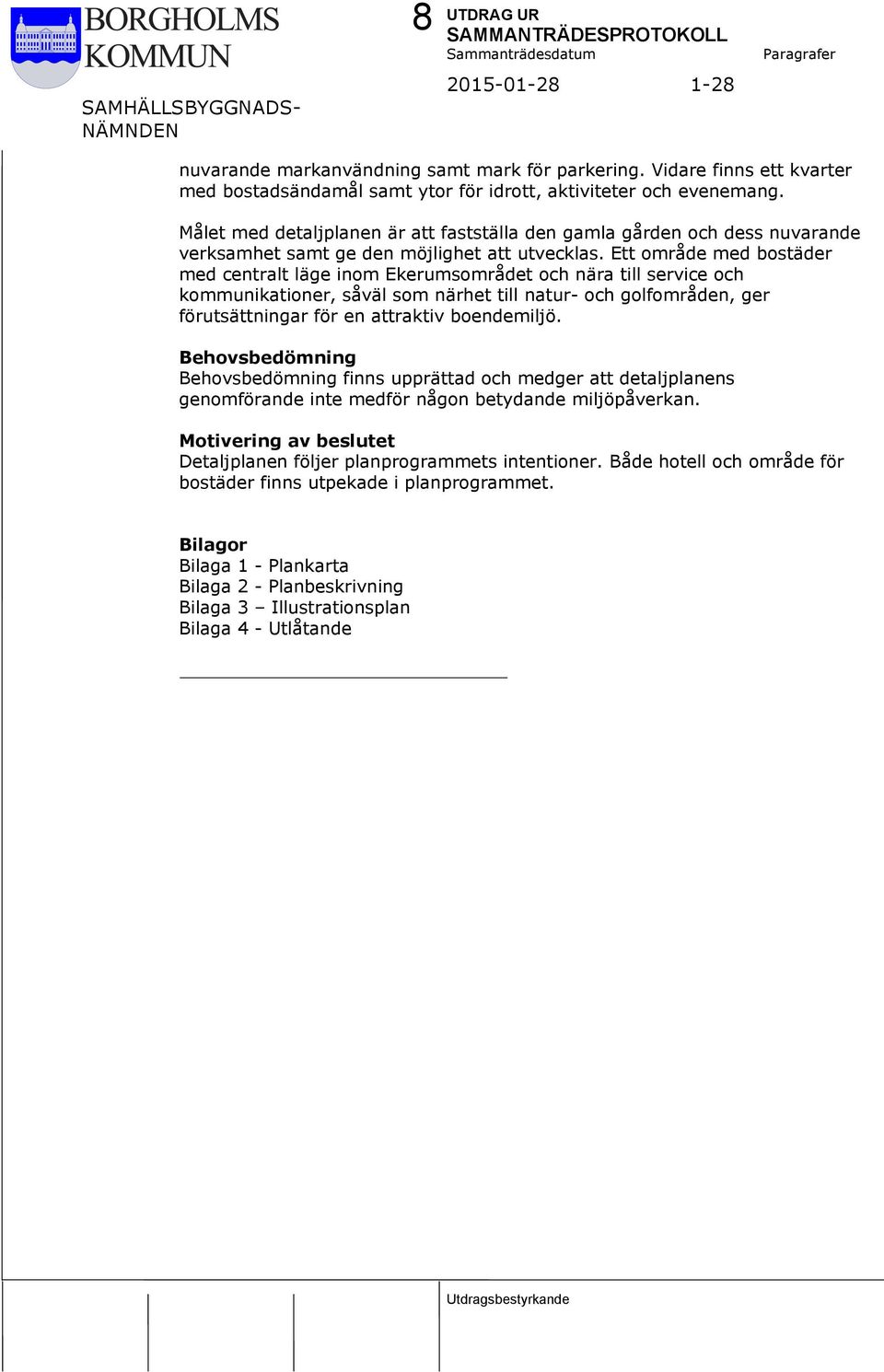 BORGHOLMS KOMMUN

8 UTDRAG UR SAMMANTRÄDESPROTOKOLL
Sammanträdesdatum Paragrafer
2015-01-28 1-28

SAMHÄLLSBYGGNADS-NÄMNDEN

nuvarande markanvändning samt mark för parkering. Vidare finns ett kvarter med bostadsändamål samt ytor för idrott, aktiviteter och evenemang.

Målet med detaljplanen är att fastställa den gamla gården och dess nuvarande verksamhet samt ge den möjlighet att utvecklas. Ett område med bostäder med centralt läge inom Ekerumsområdet och nära till service och kommunikationer, såväl som närhet till natur- och golfområden, ger förutsättningar för en attraktiv boendemiljö.

Behovsbedömning
Behovsbedömning finns upprättad och medger att detaljplanens genomförande inte medför någon betydande miljöpåverkan.

Motivering av beslutet
Detaljplanen följer planprogrammets intentioner. Både hotell och område för bostäder finns utpekade i planprogrammet.

Bilagor
Bilaga 1 - Plankarta
Bilaga 2 - Planbeskrivning
Bilaga 3 – Illustrationsplan
Bilaga 4 - Utlåtande

Utdragsbestyrkande